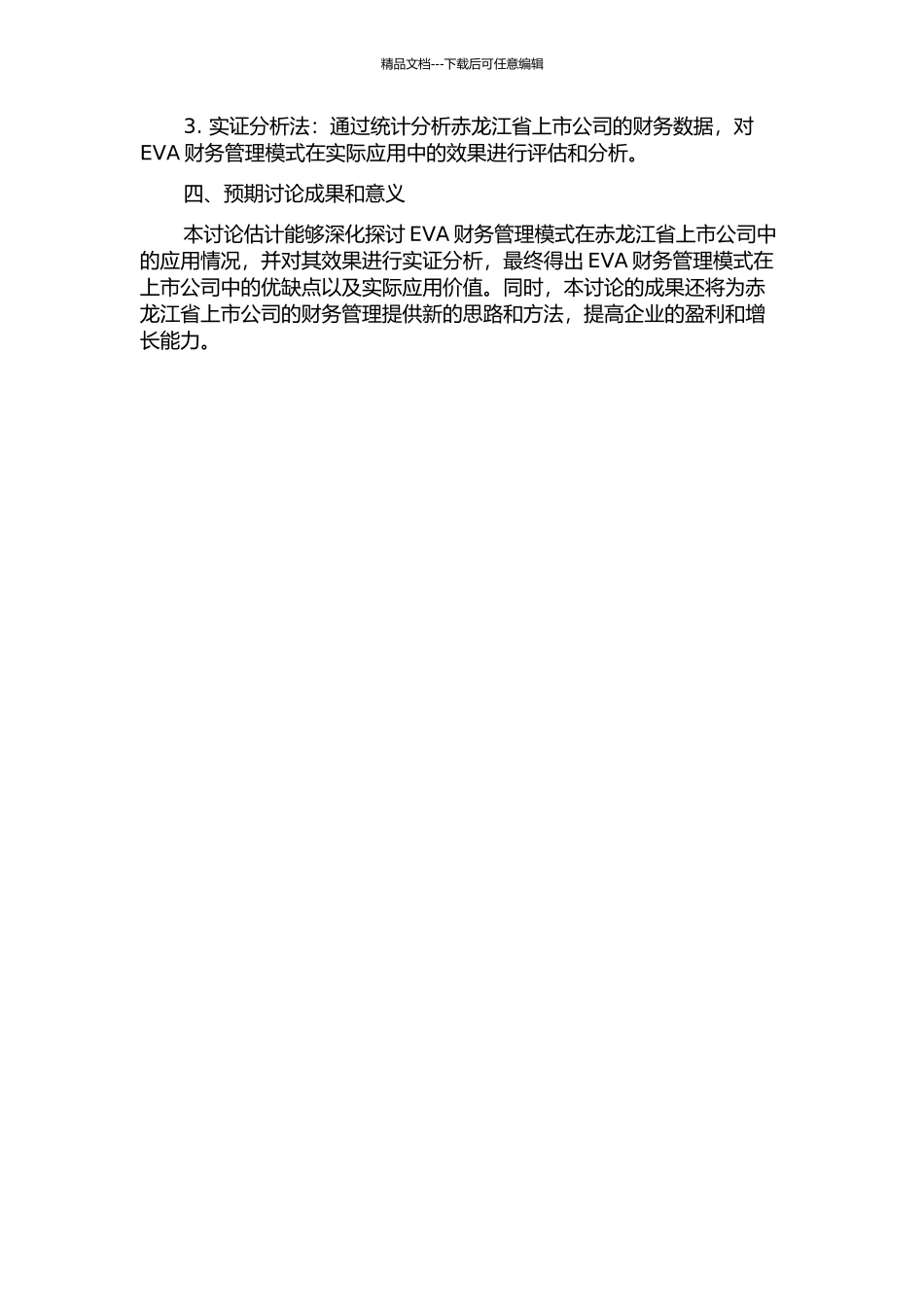 精品文档---下载后可任意编辑

3. 实证分析法：通过统计分析赤龙江省上市公司的财务数据，对 EVA 财务管理模式在实际应用中的效果进行评估和分析。

四、预期讨论成果和意义

本讨论估计能够深化探讨 EVA 财务管理模式在赤龙江省上市公司中的应用情况，并对其效果进行实证分析，最终得出 EVA 财务管理模式在上市公司中的优缺点以及实际应用价值。同时，本讨论的成果还将为赤龙江省上市公司的财务管理提供新的思路和方法，提高企业的盈利和增长能力。